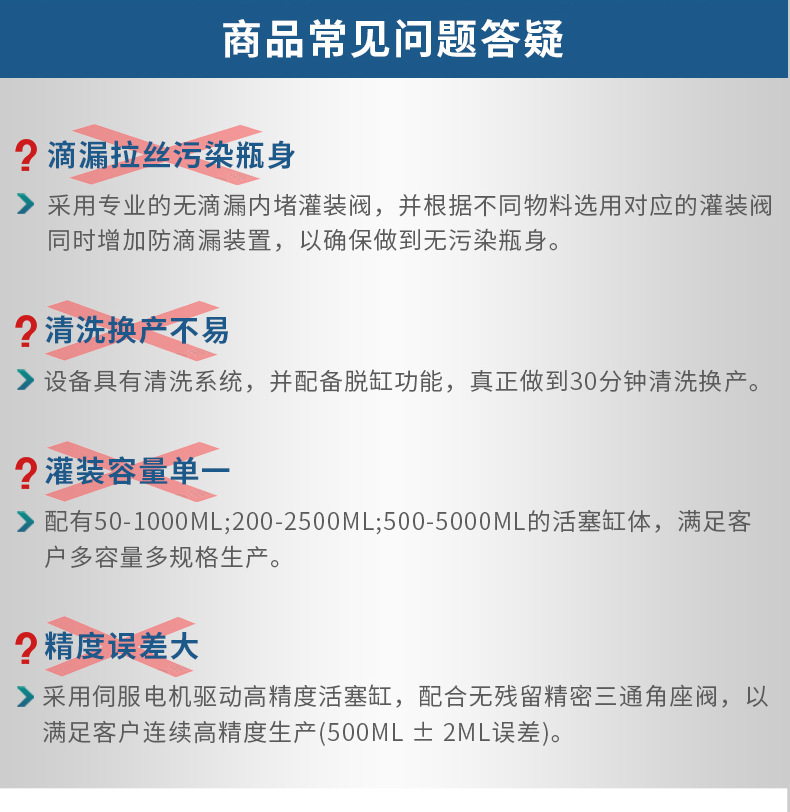 商品常见问题答疑

?滴漏拉丝污染瓶身

采用专业的无滴漏内堵灌装阀，并根据不同物料选用对应的灌装阀同时增加防滴漏装置，以确保做到无污染瓶身。

?清洗换产不易

设备具有清洗系统，并配备脱缸功能，真正做到30分钟清洗换产。

?灌装容量单一

配有50-1000ML;200-2500ML;500-5000ML的活塞缸体，满足客户多容量多规格生产。

?精度误差大

采用伺服电机驱动高精度活塞缸，配合无残留精密三通角座阀，以满足客户连续高精度生产(500ML ± 2ML误差)。